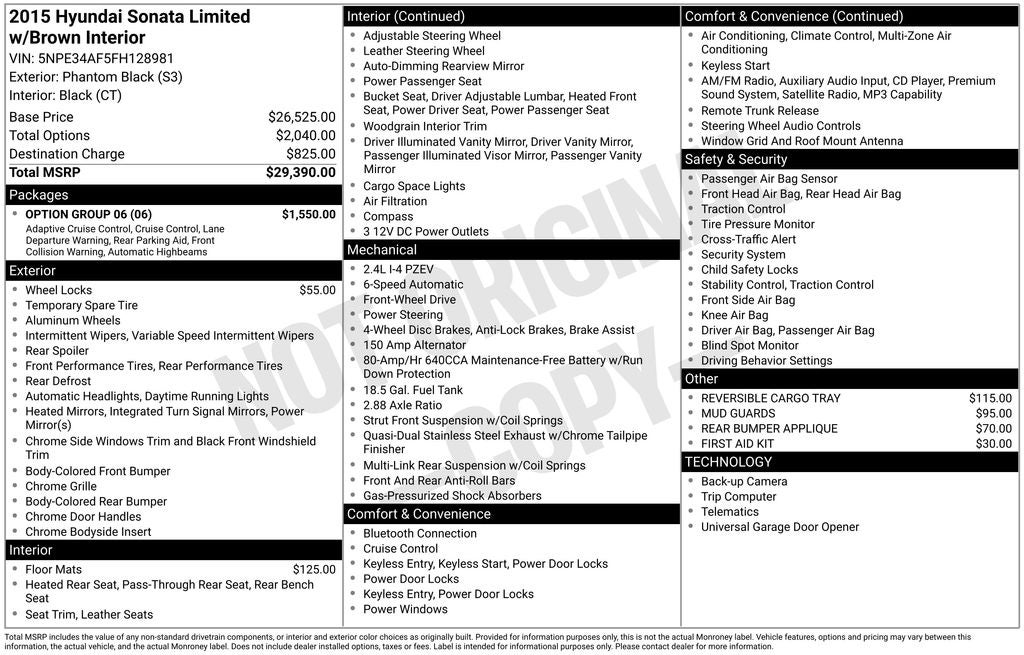 2015 Hyundai Sonata Limited w/Brown Interior
VIN: 5NPE34AF5FH128981
Exterior: Phantom Black (S3)
Interior: Black (CT)

Base Price $26,525.00
Total Options $2,040.00
Destination Charge $825.00
Total MSRP $29,390.00

Packages
• OPTION GROUP 06 (06) $1,550.00
Adaptive Cruise Control, Cruise Control, Lane Departure Warning, Rear Parking Aid, Front Collision Warning, Automatic Highbeams

Exterior
• Wheel Locks $55.00
• Temporary Spare Tire
• Aluminum Wheels
• Intermittent Wipers, Variable Speed Intermittent Wipers
• Rear Spoiler
• Front Performance Tires, Rear Performance Tires
• Rear Defrost
• Automatic Headlights, Daytime Running Lights
• Heated Mirrors, Integrated Turn Signal Mirrors, Power Mirror(s)
• Chrome Side Windows Trim and Black Front Windshield Trim
• Body-Colored Front Bumper
• Chrome Grille
• Body-Colored Rear Bumper
• Chrome Door Handles
• Chrome Bodyside Insert

Interior
• Floor Mats $125.00
• Heated Rear Seat, Pass-Through Rear Seat, Rear Bench Seat
• Seat Trim, Leather Seats

Interior (Continued)
• Adjustable Steering Wheel
• Leather Steering Wheel
• Auto-Dimming Rearview Mirror
• Power Passenger Seat
• Bucket Seat, Driver Adjustable Lumbar, Heated Front Seat, Power Driver Seat, Power Passenger Seat
• Woodgrain Interior Trim
• Driver Illuminated Vanity Mirror, Driver Vanity Mirror, Passenger Illuminated Visor Mirror, Passenger Vanity Mirror
• Cargo Space Lights
• Air Filtration
• Compass
• 3 12V DC Power Outlets

Mechanical
• 2.4L I-4 PZEV
• 6-Speed Automatic
• Front-Wheel Drive
• Power Steering
• 4-Wheel Disc Brakes, Anti-Lock Brakes, Brake Assist
• 150 Amp Alternator
• 80-Amp/Hr 640CCA Maintenance-Free Battery w/Run Down Protection
• 18.5 Gal. Fuel Tank
• 2.88 Axle Ratio
• Strut Front Suspension w/Coil Springs
• Quasi-Dual Stainless Steel Exhaust w/Chrome Tailpipe Finisher
• Multi-Link Rear Suspension w/Coil Springs
• Front And Rear Anti-Roll Bars
• Gas-Pressurized Shock Absorbers

Comfort & Convenience
• Bluetooth Connection
• Cruise Control
• Keyless Entry, Keyless Start, Power Door Locks
• Power Door Locks
• Keyless Entry, Power Door Locks
• Power Windows

Comfort & Convenience (Continued)
• Air Conditioning, Climate Control, Multi-Zone Air Conditioning
• Keyless Start
• AM/FM Radio, Auxiliary Audio Input, CD Player, Premium Sound System, Satellite Radio, MP3 Capability
• Remote Trunk Release
• Steering Wheel Audio Controls
• Window Grid And Roof Mount Antenna

Safety & Security
• Passenger Air Bag Sensor
• Front Head Air Bag, Rear Head Air Bag
• Traction Control
• Tire Pressure Monitor
• Cross-Traffic Alert
• Security System
• Child Safety Locks
• Stability Control, Traction Control
• Front Side Air Bag
• Knee Air Bag
• Driver Air Bag, Passenger Air Bag
• Blind Spot Monitor
• Driving Behavior Settings

Other
• REVERSIBLE CARGO TRAY $115.00
• MUD GUARDS $95.00
• REAR BUMPER APPLIQUE $70.00
• FIRST AID KIT $30.00

TECHNOLOGY
• Back-up Camera
• Trip Computer
• Telematics
• Universal Garage Door Opener

Total MSRP includes the value of any non-standard drivetrain components, or interior and exterior color choices as originally built. Provided for information purposes only, this is not the actual Monroney label. Vehicle features, options and pricing may vary between this information, the actual vehicle, and the actual Monroney label. Does not include dealer installed options, taxes or fees. Label is intended for informational purposes only. Please contact dealer for more information.

NOT ORIGINAL COPY